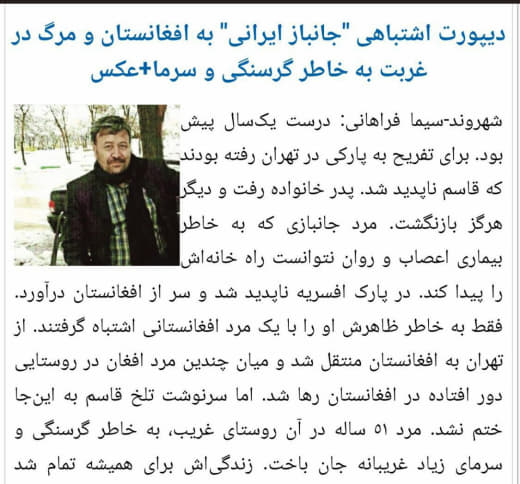 دیپورت اشتباهی "جانباز ایرانی" به افغانستان و مرگ در غربت به خاطر گرسنگی و سرما+عکس

شهروند-سیما فراهانی: درست یک‌سال پیش بود. برای تفریح به پارکی در تهران رفته بودند که قاسم ناپدید شد. پدر خانواده رفت و دیگر هرگز بازنگشت. مرد جانبازی که به خاطر بیماری اعصاب و روان نتوانست راه خانه‌اش را پیدا کند. در پارک افسریه ناپدید شد و سر از افغانستان درآورد. فقط به خاطر ظاهرش او را با یک مرد افغانستانی اشتباه گرفتند. از تهران به افغانستان منتقل شد و میان چندین مرد افغان در روستایی دور افتاده در افغانستان رها شد. اما سرنوشت تلخ قاسم به این‌جا ختم نشد. مرد ۵۱ ساله در آن روستای غریب، به خاطر گرسنگی و سرمای زیاد غریبانه جان باخت. زندگی‌اش برای همیشه تمام شد